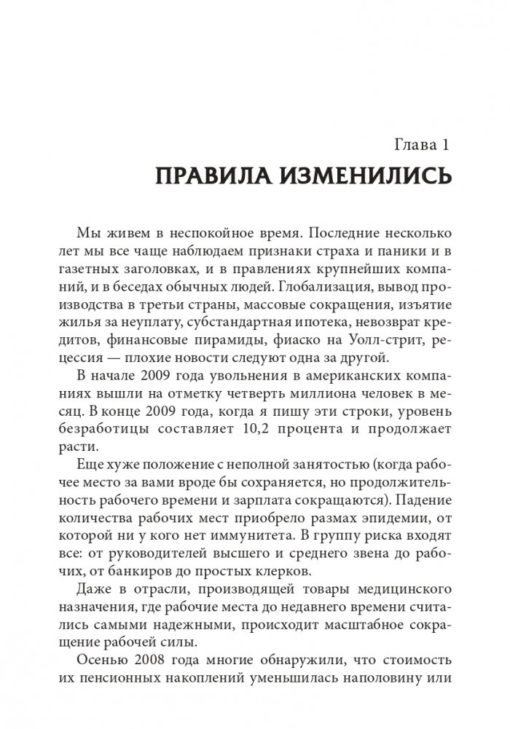 Глава 1

ПРАВИЛА ИЗМЕНИЛИСЬ

Мы живем в неспокойное время. Последние несколько лет мы все чаще наблюдаем признаки страха и паники и в газетных заголовках, и в правлениях крупнейших компаний, и в беседах обычных людей. Глобализация, вывод производства в третьи страны, массовые сокращения, изъятие жилья за неуплату, субстандартная ипотека, невозврат кредитов, финансовые пирамиды, фиаско на Уолл-стрит, рецессия — плохие новости следуют одна за другой.

В начале 2009 года увольнения в американских компаниях вышли на отметку четверть миллиона человек в месяц. В конце 2009 года, когда я пишу эти строки, уровень безработицы составляет 10,2 процента и продолжает расти.

Еще хуже положение с неполной занятостью (когда рабочее место за вами вроде бы сохраняется, но продолжительность рабочего времени и зарплата сокращаются). Падение количества рабочих мест приобрело размах эпидемии, от которой ни у кого нет иммунитета. В группу риска входят все: от руководителей высшего и среднего звена до рабочих, от банкиров до простых клерков.

Даже в отрасли, производящей товары медицинского назначения, где рабочие места до недавнего времени считались самыми надежными, происходит масштабное сокращение рабочей силы.

Осенью 2008 года многие обнаружили, что стоимость их пенсионных накоплений уменьшилась наполовину или